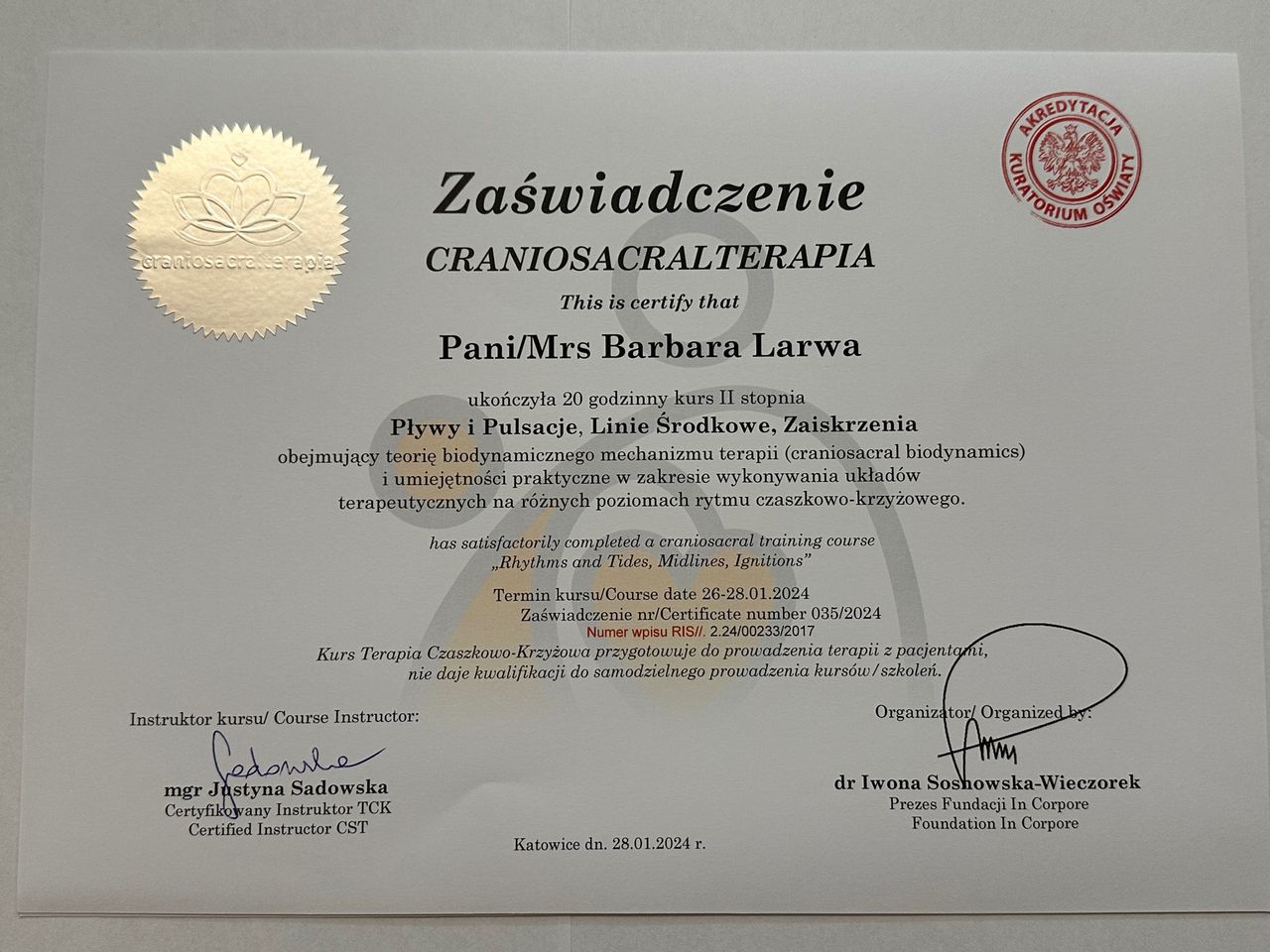 craniosacralterapia

AKREDYTACJA
KURATORIUM OŚWIATY

Zaświadczenie

CRANIOSACRALTERAPIA

This is certify that

Pani/Mrs Barbara Larwa

ukończyła 20 godzinny kurs II stopnia

Pływy i Pulsacje, Linie Środkowe, Zaiskrzenia

obejmujący teorię biodynamicznego mechanizmu terapii (craniosacral biodynamics) i umiejętności praktyczne w zakresie wykonywania układów terapeutycznych na różnych poziomach rytmu czaszkowo-krzyżowego.

has satisfactorily completed a craniosacral training course „Rhythms and Tides, Midlines, Ignitions”

Termin kursu/Course date 26-28.01.2024
Zaświadczenie nr/Certificate number 035/2024
Numer wpisu RIS//. 2.24/00233/2017

Kurs Terapia Czaszkowo-Krzyżowa przygotowuje do prowadzenia terapii z pacjentami, nie daje kwalifikacji do samodzielnego prowadzenia kursów/szkoleń.

Instruktor kursu/ Course Instructor:

mgr Justyna Sadowska
Certyfikowany Instruktor TCK
Certified Instructor CST

Organizator/ Organized by:

dr Iwona Sosnowska-Wieczorek
Prezes Fundacji In Corpore
Foundation In Corpore

Katowice dn. 28.01.2024 r.